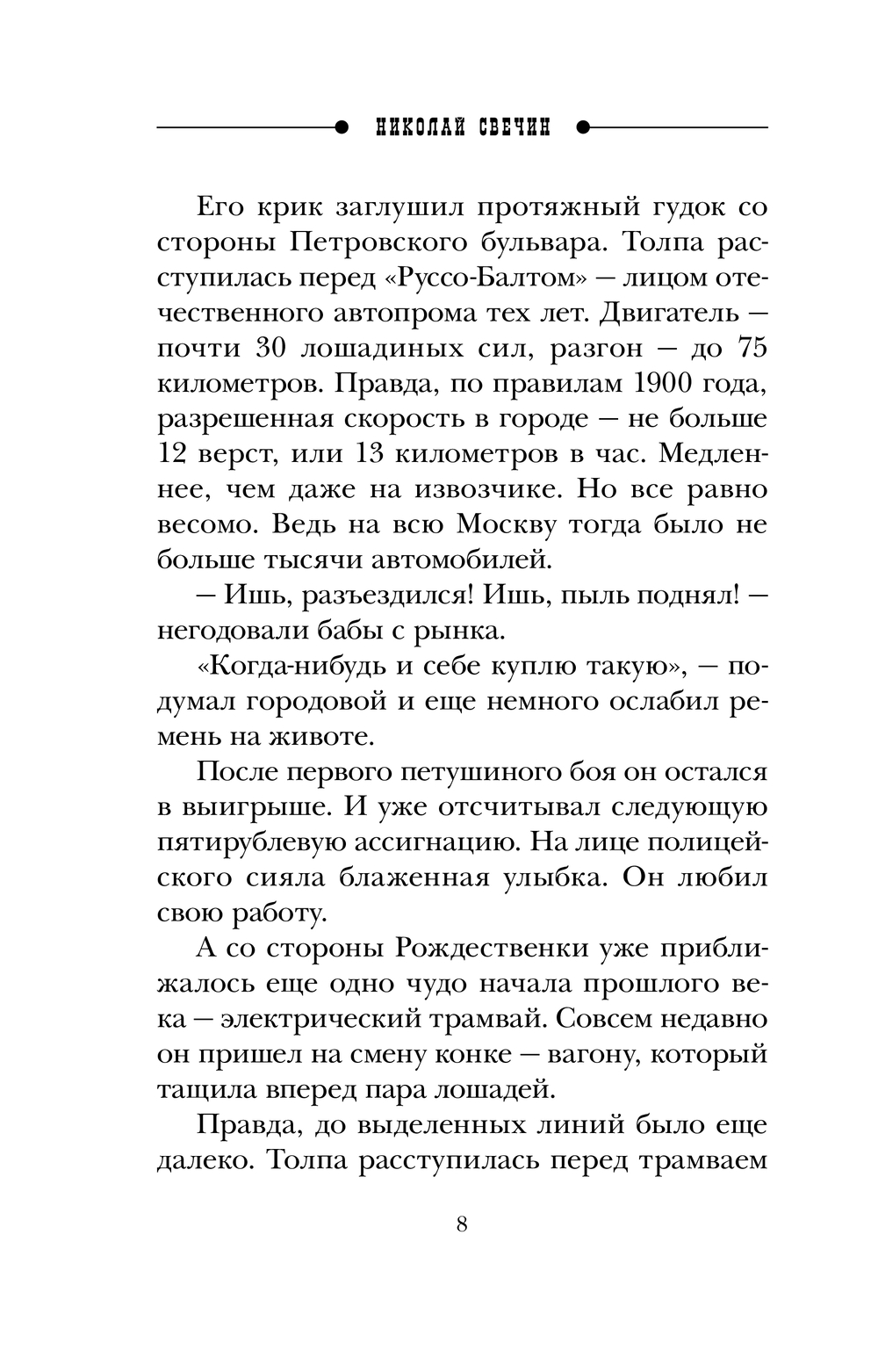 НИКОЛАЙ СВЕЧИН

Его крик заглушил протяжный гудок со стороны Петровского бульвара. Толпа расступилась перед «Руссо-Балтом» — лицом отечественного автопрома тех лет. Двигатель — почти 30 лошадиных сил, разгон — до 75 километров. Правда, по правилам 1900 года, разрешенная скорость в городе — не больше 12 верст, или 13 километров в час. Медленнее, чем даже на извозчике. Но все равно весомо. Ведь на всю Москву тогда было не больше тысячи автомобилей.

— Ишь, разъездился! Ишь, пыль поднял! — негодовали бабы с рынка.

«Когда-нибудь и себе куплю такую», — подумал городовой и еще немного ослабил ремень на животе.

После первого петушиного боя он остался в выигрыше. И уже отсчитывал следующую пятирублевую ассигнацию. На лице полицейского сияла блаженная улыбка. Он любил свою работу.

А со стороны Рождественки уже приближалось еще одно чудо начала прошлого века — электрический трамвай. Совсем недавно он пришел на смену конке — вагону, который тащила вперед пара лошадей.

Правда, до выделенных линий было еще далеко. Толпа расступилась перед трамваем

8